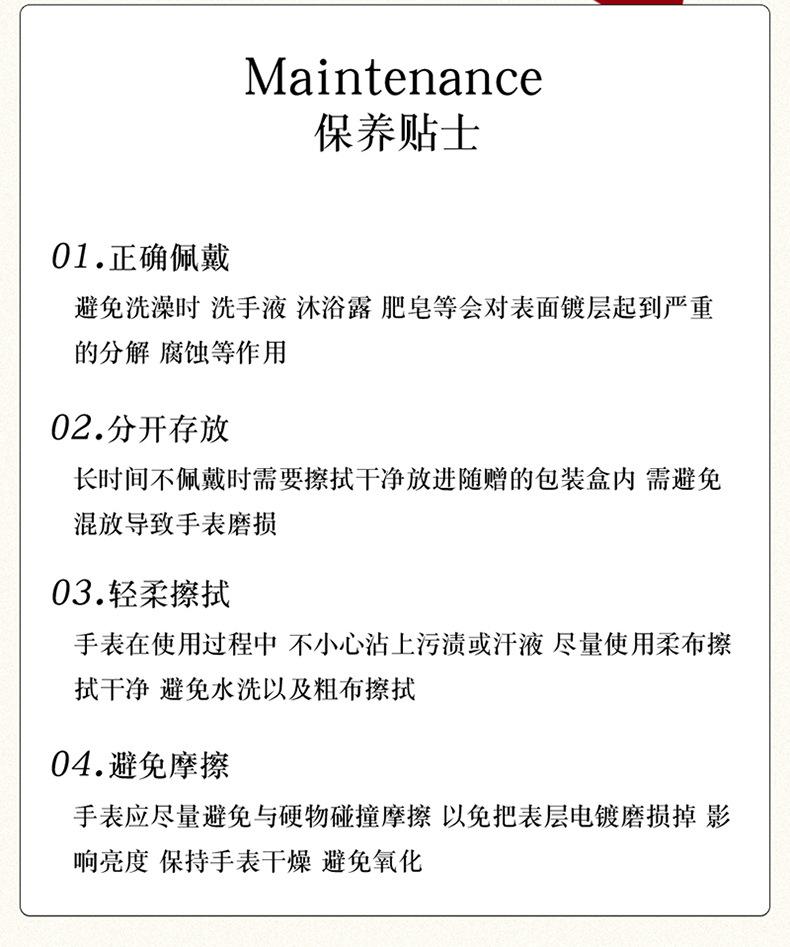 Maintenance
保养贴士

01.正确佩戴
避免洗澡时 洗手液 沐浴露 肥皂等会对表面镀层起到严重的分解 腐蚀等作用

02.分开存放
长时间不佩戴时需要擦拭干净放进随赠的包装盒内 需避免混放导致手表磨损

03.轻柔擦拭
手表在使用过程中 不小心沾上污渍或汗液 尽量使用柔布擦拭干净 避免水洗以及粗布擦拭

04.避免摩擦
手表应尽量避免与硬物碰撞摩擦 以免把表层电镀磨损掉 影响亮度 保持手表干燥 避免氧化